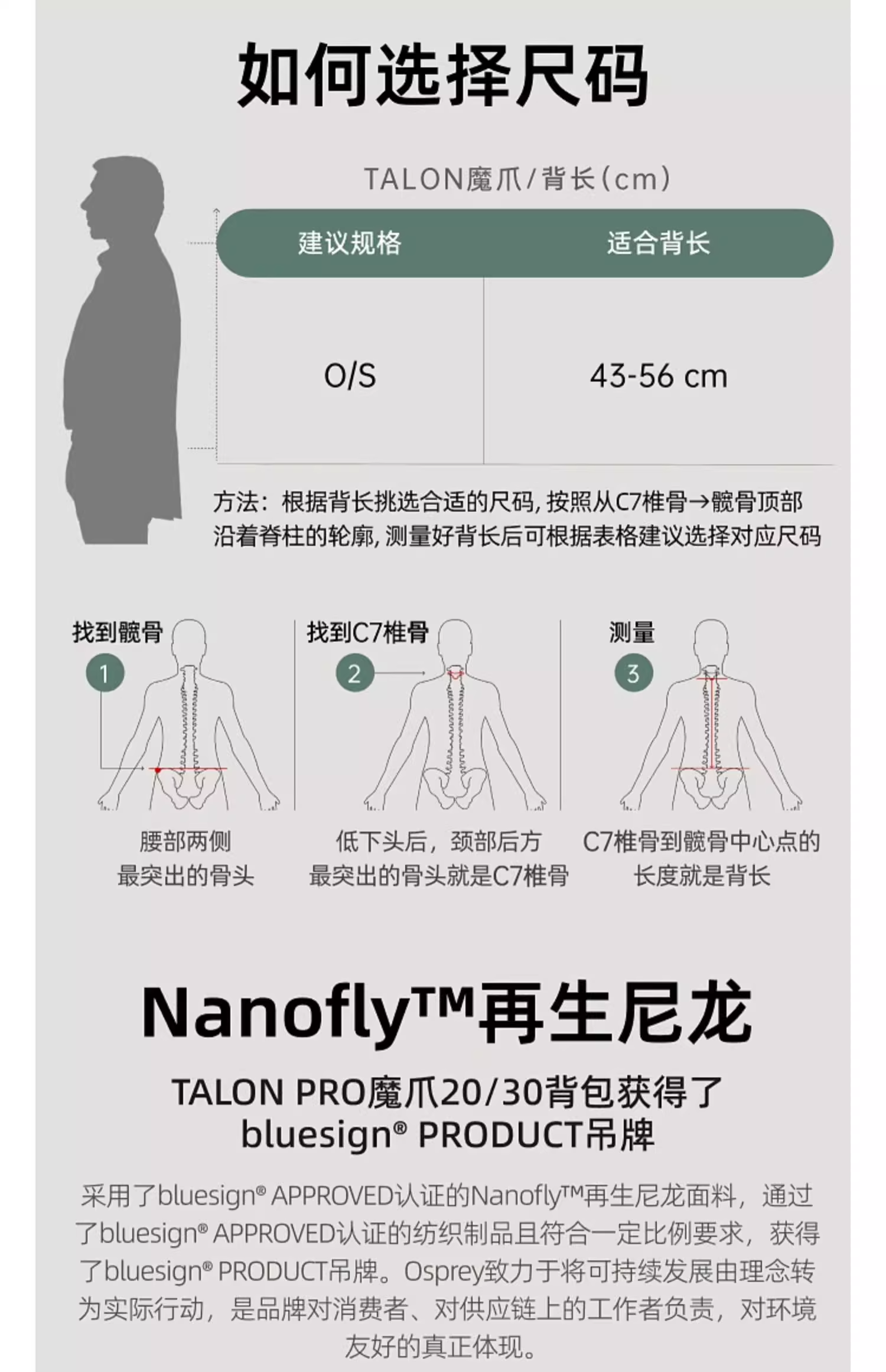 如何选择尺码

TALON魔爪/背长(cm)

| 建议规格 | 适合背长 |
|---|---|
| O/S | 43-56 cm |

方法：根据背长挑选合适的尺码，按照从C7椎骨→髋骨顶部沿着脊柱的轮廓，测量好背长后可根据表格建议选择对应尺码

找到髋骨
1
腰部两侧
最突出的骨头

找到C7椎骨
2
低下头后，颈部后方
最突出的骨头就是C7椎骨

测量
3
C7椎骨到髋骨中心点的
长度就是背长

Nanofly™再生尼龙

TALON PRO魔爪20/30背包获得了
bluesign® PRODUCT吊牌

采用了bluesign® APPROVED认证的Nanofly™再生尼龙面料，通过了bluesign® APPROVED认证的纺织制品且符合一定比例要求，获得了bluesign® PRODUCT吊牌。Osprey致力于将可持续发展由理念转为实际行动，是品牌对消费者、对供应链上的工作者负责，对环境友好的真正体现。